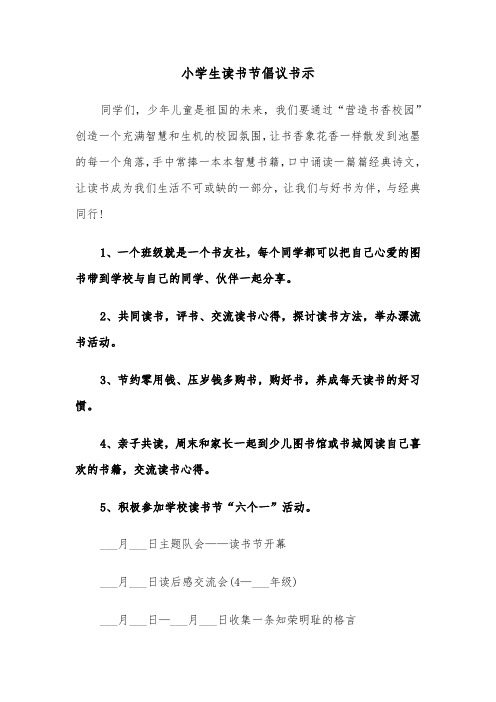 小学生读书节倡议书示

同学们，少年儿童是祖国的未来，我们要通过“营造书香校园”创造一个充满智慧和生机的校园氛围，让书香象花香一样散发到池墨的每一个角落，手中常捧一本本智慧书籍，口中诵读一篇篇经典诗文，让读书成为我们生活不可或缺的一部分，让我们与好书为伴，与经典同行！

1、一个班级就是一个书友社，每个同学都可以把自己心爱的图书带到学校与自己的同学、伙伴一起分享。

2、共同读书，评书、交流读书心得，探讨读书方法，举办漂流书活动。

3、节约零用钱、压岁钱多购书，购好书，养成每天读书的好习惯。

4、亲子共读，周末和家长一起到少儿图书馆或书城阅读自己喜欢的书籍，交流读书心得。

5、积极参加学校读书节“六个一”活动。

___月___日主题队会——读书节开幕

___月___日读后感交流会(4—___年级)

___月___日—___月___日收集一条知荣明耻的格言